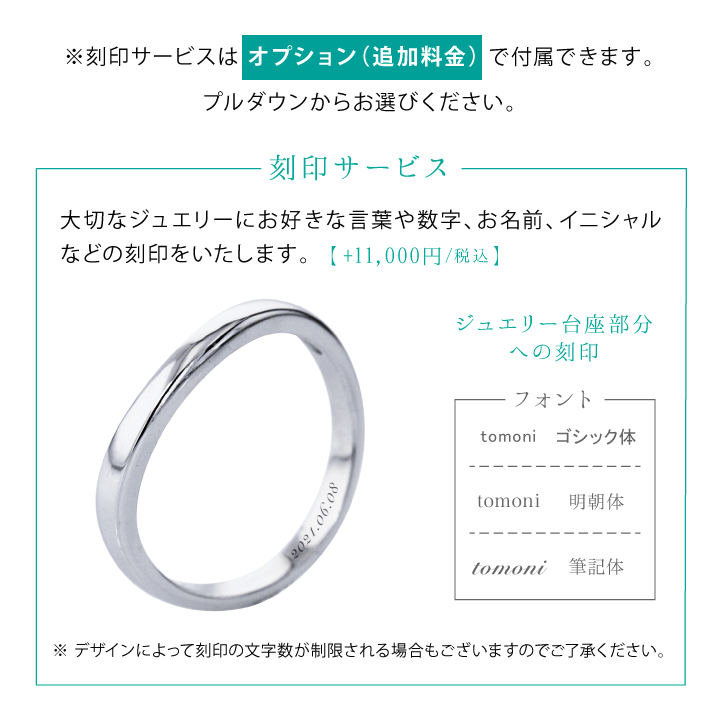 ※刻印サービスは オプション（追加料金） で付属できます。
プルダウンからお選びください。

刻印サービス

大切なジュエリーにお好きな言葉や数字、お名前、イニシャルなどの刻印をいたします。【+11,000円/税込】

2021.06.08

ジュエリー台座部分への刻印

フォント

tomoni　ゴシック体

tomoni　明朝体

tomoni　筆記体

※ デザインによって刻印の文字数が制限される場合もございますのでご了承ください。